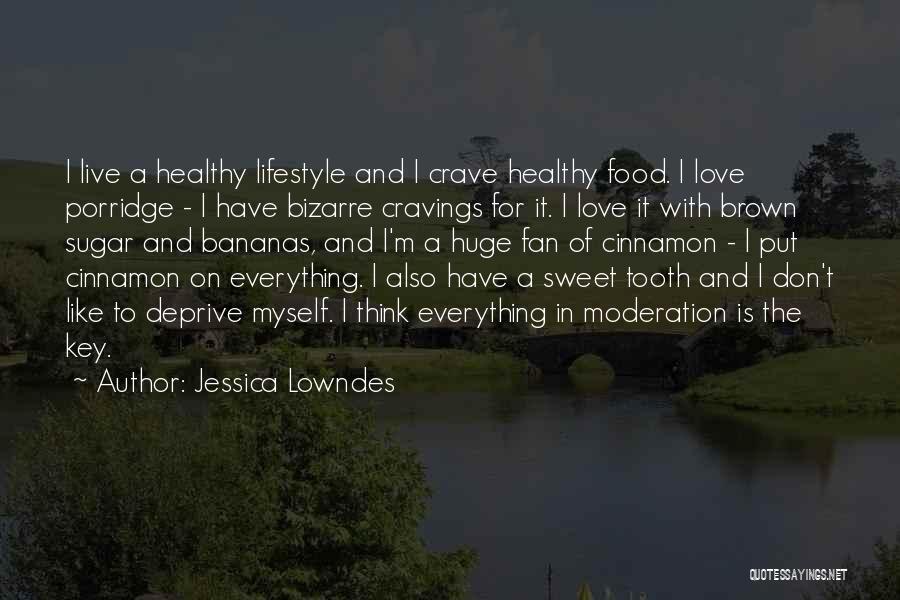 I live a healthy lifestyle and I crave healthy food. I love porridge - I have bizarre cravings for it. I love it with brown sugar and bananas, and I'm a huge fan of cinnamon - I put cinnamon on everything. I also have a sweet tooth and I don't like to deprive myself. I think everything in moderation is the key.

~ Author: Jessica Lowndes

QUOTESSAYINGS.NET